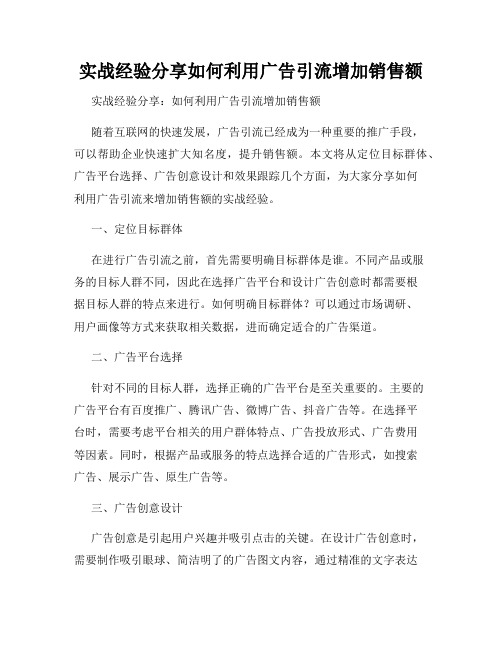 实战经验分享如何利用广告引流增加销售额

实战经验分享：如何利用广告引流增加销售额

随着互联网的快速发展，广告引流已经成为一种重要的推广手段，可以帮助企业快速扩大知名度，提升销售额。本文将从定位目标群体、广告平台选择、广告创意设计和效果跟踪几个方面，为大家分享如何利用广告引流来增加销售额的实战经验。

一、定位目标群体

在进行广告引流之前，首先需要明确目标群体是谁。不同产品或服务的目标人群不同，因此在选择广告平台和设计广告创意时都需要根据目标人群的特点来进行。如何明确目标群体？可以通过市场调研、用户画像等方式来获取相关数据，进而确定适合的广告渠道。

二、广告平台选择

针对不同的目标人群，选择正确的广告平台是至关重要的。主要的广告平台有百度推广、腾讯广告、微博广告、抖音广告等。在选择平台时，需要考虑平台相关的用户群体特点、广告投放形式、广告费用等因素。同时，根据产品或服务的特点选择合适的广告形式，如搜索广告、展示广告、原生广告等。

三、广告创意设计

广告创意是引起用户兴趣并吸引点击的关键。在设计广告创意时，需要制作吸引眼球、简洁明了的广告图文内容，通过精准的文字表达